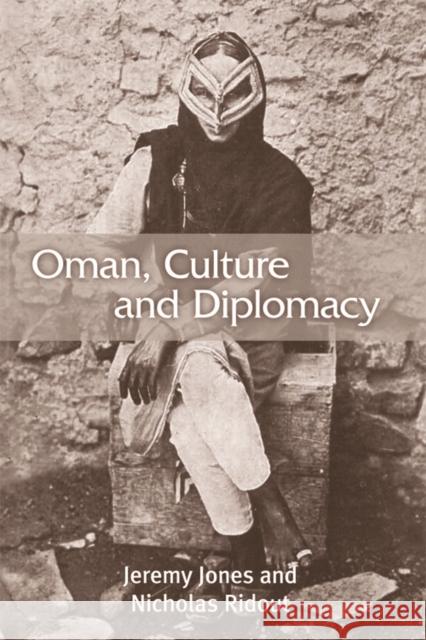 Oman, Culture and Diplomacy

Jeremy Jones and Nicholas Ridout